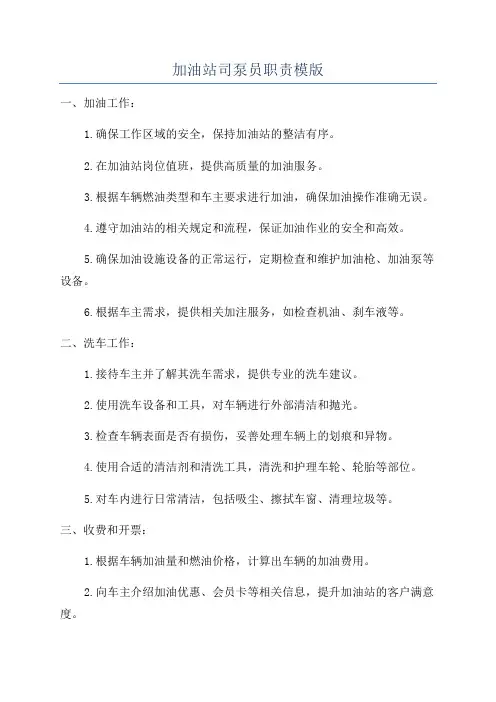 加油站司泵员职责模版

一、加油工作：

1.确保工作区域的安全，保持加油站的整洁有序。

2.在加油站岗位值班，提供高质量的加油服务。

3.根据车辆燃油类型和车主要求进行加油，确保加油操作准确无误。

4.遵守加油站的相关规定和流程，保证加油作业的安全和高效。

5.确保加油设施设备的正常运行，定期检查和维护加油枪、加油泵等设备。

6.根据车主需求，提供相关加注服务，如检查机油、刹车液等。

二、洗车工作：

1.接待车主并了解其洗车需求，提供专业的洗车建议。

2.使用洗车设备和工具，对车辆进行外部清洁和抛光。

3.检查车辆表面是否有损伤，妥善处理车辆上的划痕和异物。

4.使用合适的清洁剂和清洗工具，清洗和护理车轮、轮胎等部位。

5.对车内进行日常清洁，包括吸尘、擦拭车窗、清理垃圾等。

三、收费和开票：

1.根据车辆加油量和燃油价格，计算出车辆的加油费用。

2.向车主介绍加油优惠、会员卡等相关信息，提升加油站的客户满意度。